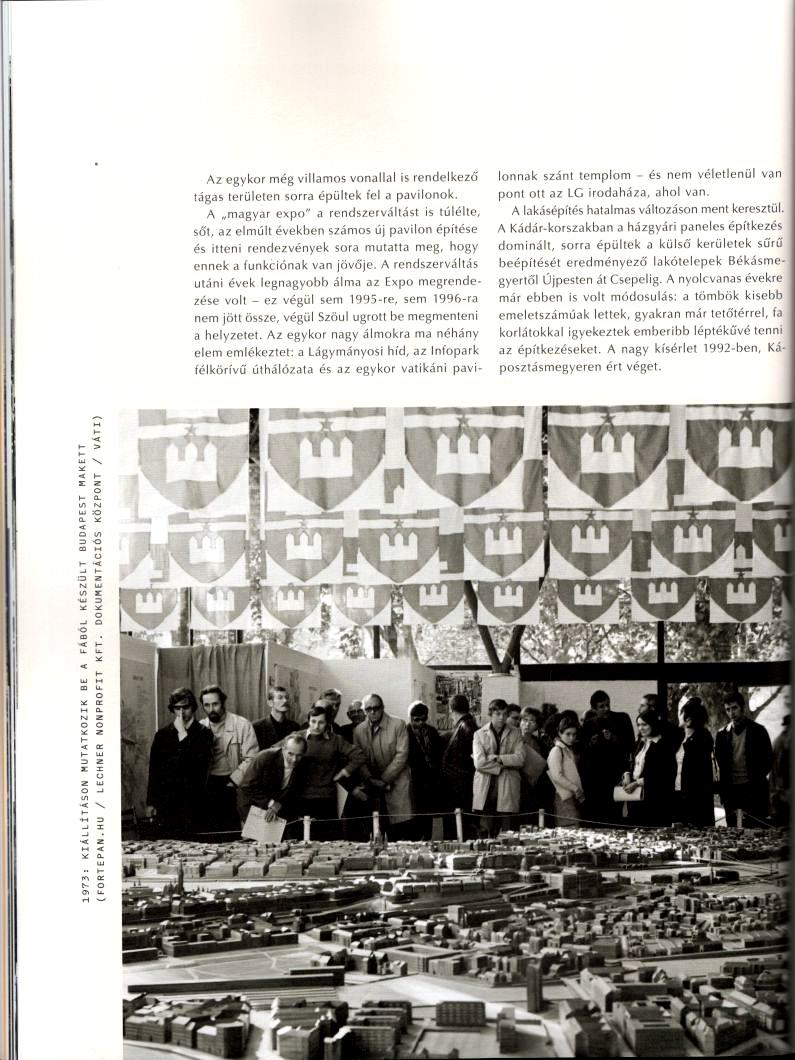 Az egykor még villamos vonallal is rendelkező tágas területen sorra épültek fel a pavilonok.

A „magyar expo" a rendszerváltást is túlélte, sőt, az elmúlt években számos új pavilon építése és itteni rendezvények sora mutatta meg, hogy ennek a funkciónak van jövője. A rendszerváltás utáni évek legnagyobb álma az Expo megrendezése volt – ez végül sem 1995-re, sem 1996-ra nem jött össze, végül Szöul ugrott be megmenteni a helyzetet. Az egykor nagy álmokra ma néhány elem emlékeztet: a Lágymányosi híd, az Infopark félkörívű úthálózata és az egykor vatikáni pavilonnak szánt templom – és nem véletlenül van pont ott az LG irodaháza, ahol van.

A lakásépítés hatalmas változáson ment keresztül. A Kádár-korszakban a házgyári paneles építkezés dominált, sorra épültek a külső kerületek sűrű beépítését eredményező lakótelepek Békásmegyertől Újpesten át Csepelig. A nyolcvanas évekre már ebben is volt módosulás: a tömbök kisebb emeletszámúak lettek, gyakran már tetőtérrel, fa korlátokkal igyekeztek emberibb léptékűvé tenni az építkezéseket. A nagy kísérlet 1992-ben, Káposztásmegyeren ért véget.

1973: KIÁLLÍTÁSON MUTATKOZIK BE A FÁBÓL KÉSZÜLT BUDAPEST MAKETT (FORTEPAN.HU / LECHNER NONPROFIT KFT. DOKUMENTÁCIÓS KÖZPONT / VÁTI)